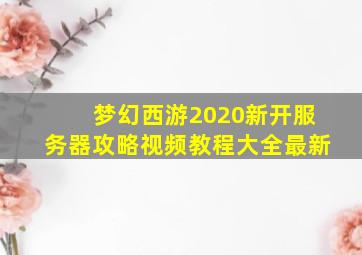 梦幻西游2020新开服务器攻略视频教程大全最新